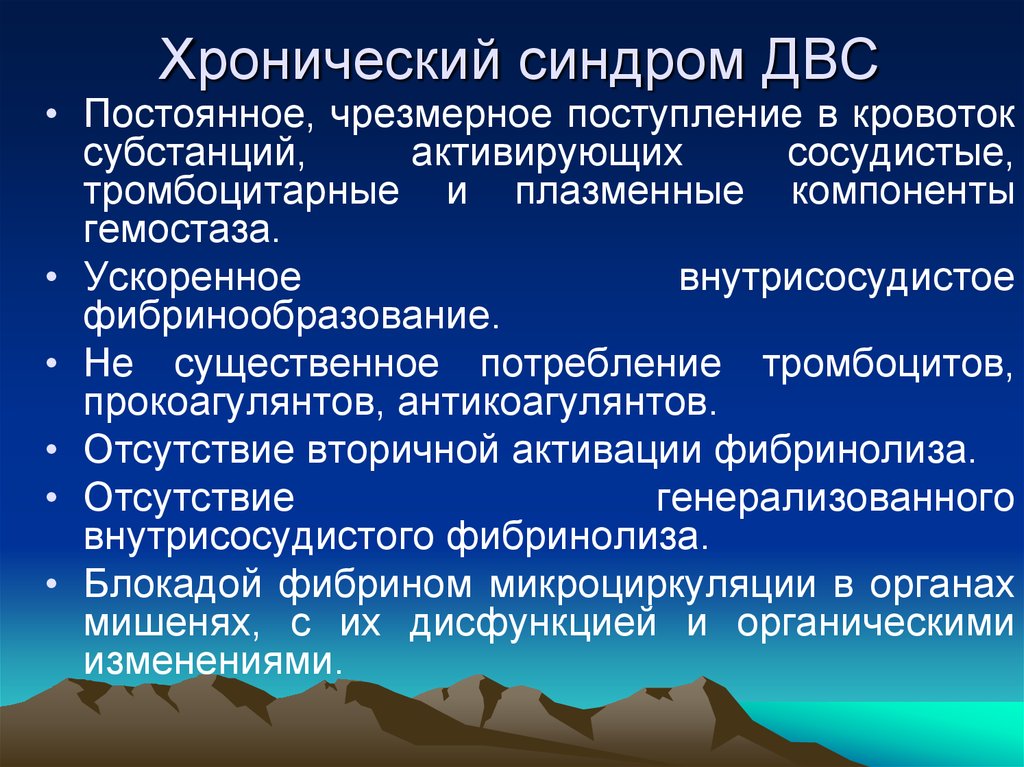 Хронический синдром ДВС

• Постоянное, чрезмерное поступление в кровоток субстанций, активирующих сосудистые, тромбоцитарные и плазменные компоненты гемостаза.
• Ускоренное внутрисосудистое фибринообразование.
• Не существенное потребление тромбоцитов, прокоагулянтов, антикоагулянтов.
• Отсутствие вторичной активации фибринолиза.
• Отсутствие генерализованного внутрисосудистого фибринолиза.
• Блокадой фибрином микроциркуляции в органах мишенях, с их дисфункцией и органическими изменениями.